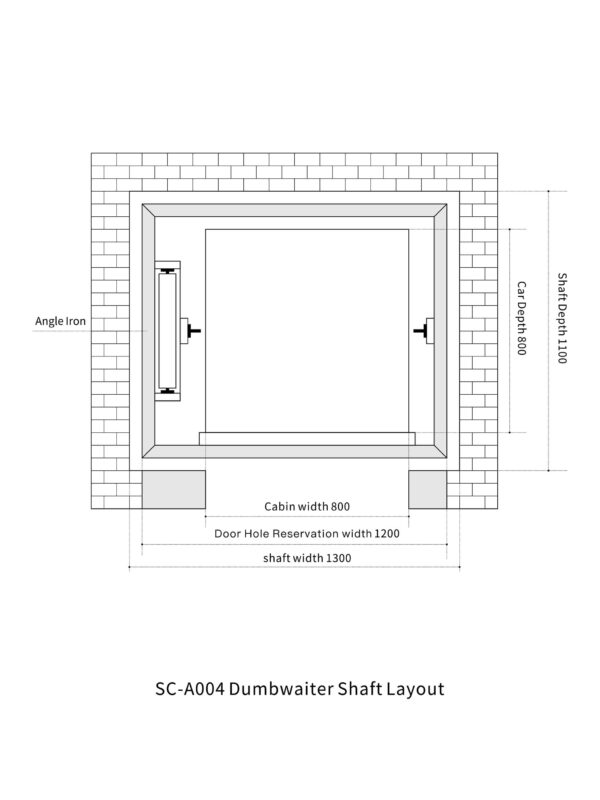 Angle Iron

Car Depth 800

Shaft Depth 1100

Cabin width 800

Door Hole Reservation width 1200

shaft width 1300

SC-A004 Dumbwaiter Shaft Layout